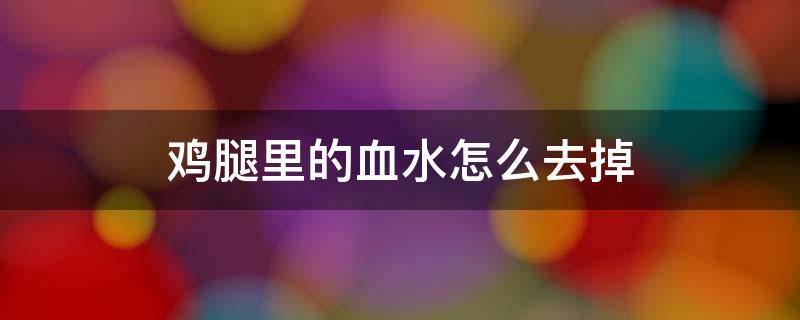 鸡腿里的血水怎么去掉